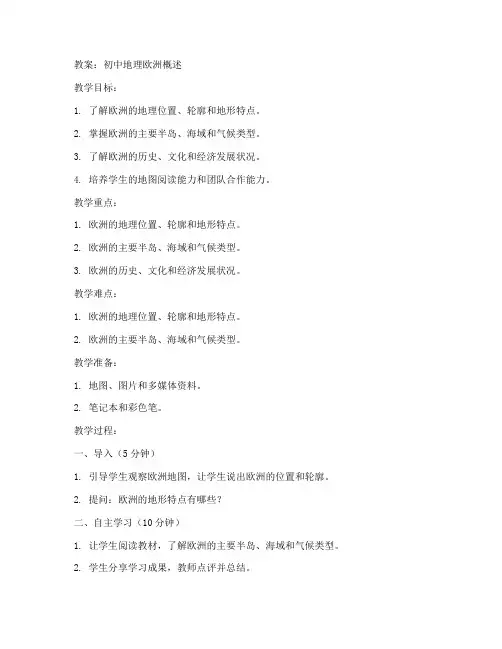 教案：初中地理欧洲概述

教学目标：

1. 了解欧洲的地理位置、轮廓和地形特点。

2. 掌握欧洲的主要半岛、海域和气候类型。

3. 了解欧洲的历史、文化和经济发展状况。

4. 培养学生的地图阅读能力和团队合作能力。

教学重点：

1. 欧洲的地理位置、轮廓和地形特点。

2. 欧洲的主要半岛、海域和气候类型。

3. 欧洲的历史、文化和经济发展状况。

教学难点：

1. 欧洲的地理位置、轮廓和地形特点。

2. 欧洲的主要半岛、海域和气候类型。

教学准备：

1. 地图、图片和多媒体资料。

2. 笔记本和彩色笔。

教学过程：

一、导入（5分钟）

1. 引导学生观察欧洲地图，让学生说出欧洲的位置和轮廓。

2. 提问：欧洲的地形特点有哪些？

二、自主学习（10分钟）

1. 让学生阅读教材，了解欧洲的主要半岛、海域和气候类型。

2. 学生分享学习成果，教师点评并总结。